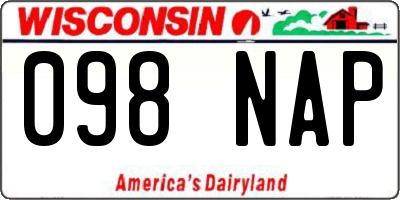 WISCONSIN

098 NAP

America's Dairyland